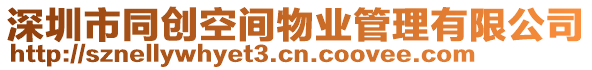 深圳市同创空间物业管理有限公司
http://sznellywhyet3.cn.coovee.com